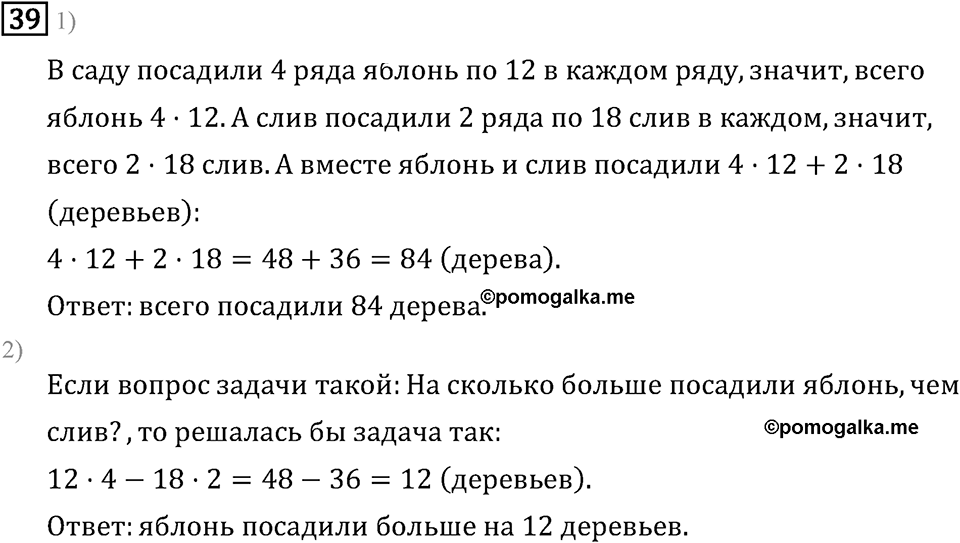 39 1)

В саду посадили 4 ряда яблонь по 12 в каждом ряду, значит, всего яблонь $4 \cdot 12$. А слив посадили 2 ряда по 18 слив в каждом, значит, всего $2 \cdot 18$ слив. А вместе яблонь и слив посадили $4 \cdot 12 + 2 \cdot 18$ (деревьев):

$4 \cdot 12 + 2 \cdot 18 = 48 + 36 = 84$ (дерева).

Ответ: всего посадили 84 дерева. ©pomogalka.me

2)

Если вопрос задачи такой: На сколько больше посадили яблонь, чем слив? , то решалась бы задача так: ©pomogalka.me

$12 \cdot 4 - 18 \cdot 2 = 48 - 36 = 12$ (деревьев).

Ответ: яблонь посадили больше на 12 деревьев.